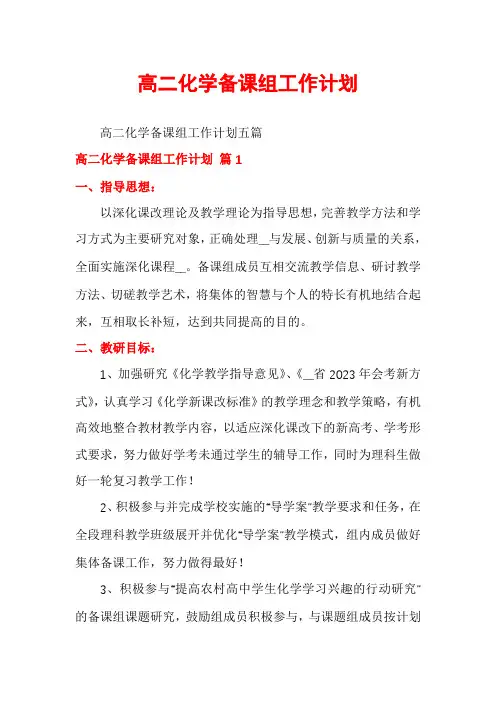 高二化学备课组工作计划

高二化学备课组工作计划五篇

高二化学备课组工作计划 篇1

一、指导思想：

以深化课改理论及教学理论为指导思想，完善教学方法和学习方式为主要研究对象，正确处理__与发展、创新与质量的关系，全面实施深化课程__。备课组成员互相交流教学信息、研讨教学方法、切磋教学艺术，将集体的智慧与个人的特长有机地结合起来，互相取长补短，达到共同提高的目的。

二、教研目标：

1、加强研究《化学教学指导意见》、《__省2023年会考新方式》，认真学习《化学新课改标准》的教学理念和教学策略，有机高效地整合教材教学内容，以适应深化课改下的新高考、学考形式要求，努力做好学考未通过学生的辅导工作，同时为理科生做好一轮复习教学工作！

2、积极参与并完成学校实施的"导学案"教学要求和任务，在全段理科教学班级展开并优化"导学案"教学模式，组内成员做好集体备课工作，努力做得最好！

3、积极参与"提高农村高中学生化学学习兴趣的行动研究"的备课组课题研究，鼓励组成员积极参与，与课题组成员按计划